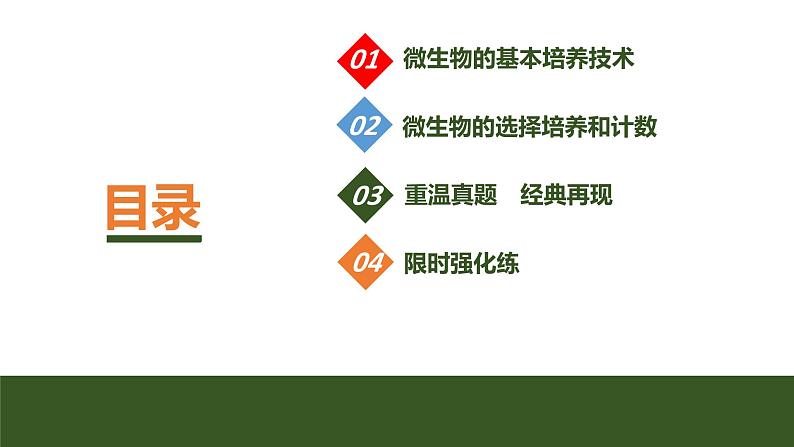 目录

01 微生物的基本培养技术

02 微生物的选择培养和计数

03 重温真题 经典再现

04 限时强化练